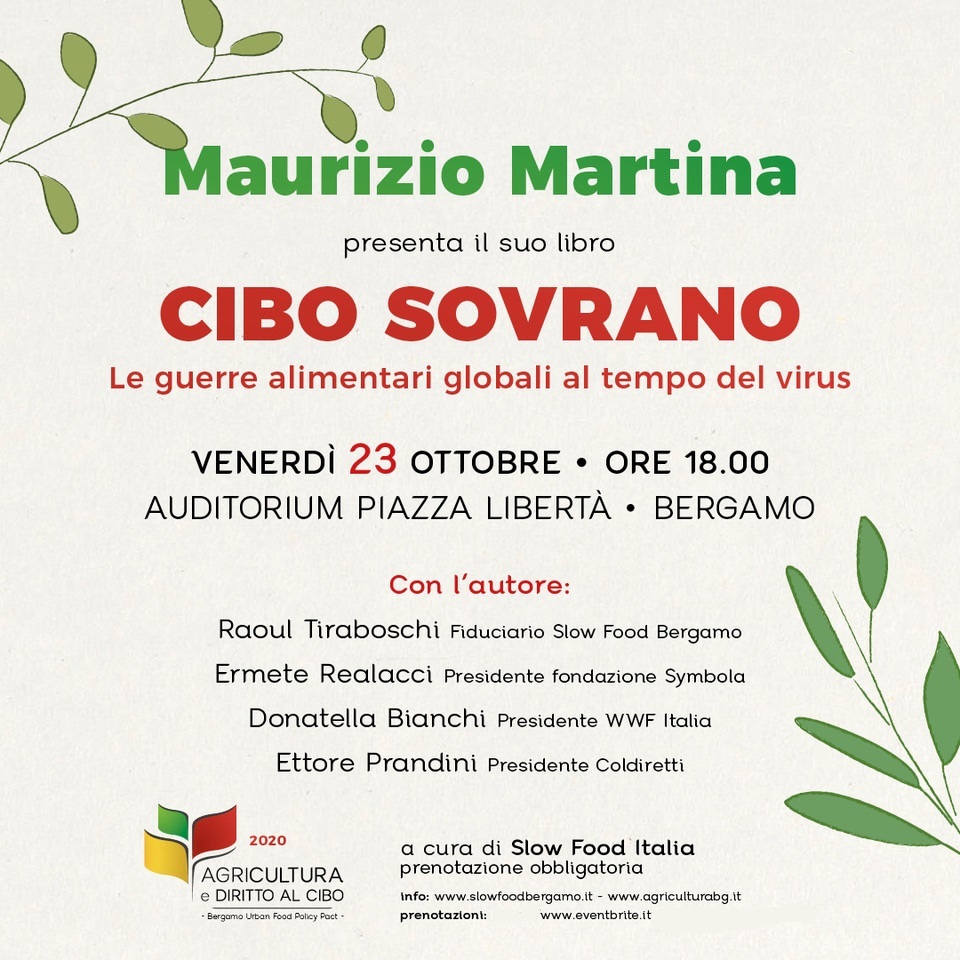 Maurizio Martina

presenta il suo libro

CIBO SOVRANO

Le guerre alimentari globali al tempo del virus

VENERDÌ 23 OTTOBRE • ORE 18.00

AUDITORIUM PIAZZA LIBERTÀ • BERGAMO

Con l'autore:

Raoul Tiraboschi Fiduciario Slow Food Bergamo

Ermete Realacci Presidente fondazione Symbola

Donatella Bianchi Presidente WWF Italia

Ettore Prandini Presidente Coldiretti

2020
AGRICULTURA e DIRITTO AL CIBO
- Bergamo Urban Food Policy Pact -

a cura di Slow Food Italia
prenotazione obbligatoria

info: www.slowfoodbergamo.it - www.agriculturabg.it
prenotazioni: www.eventbrite.it